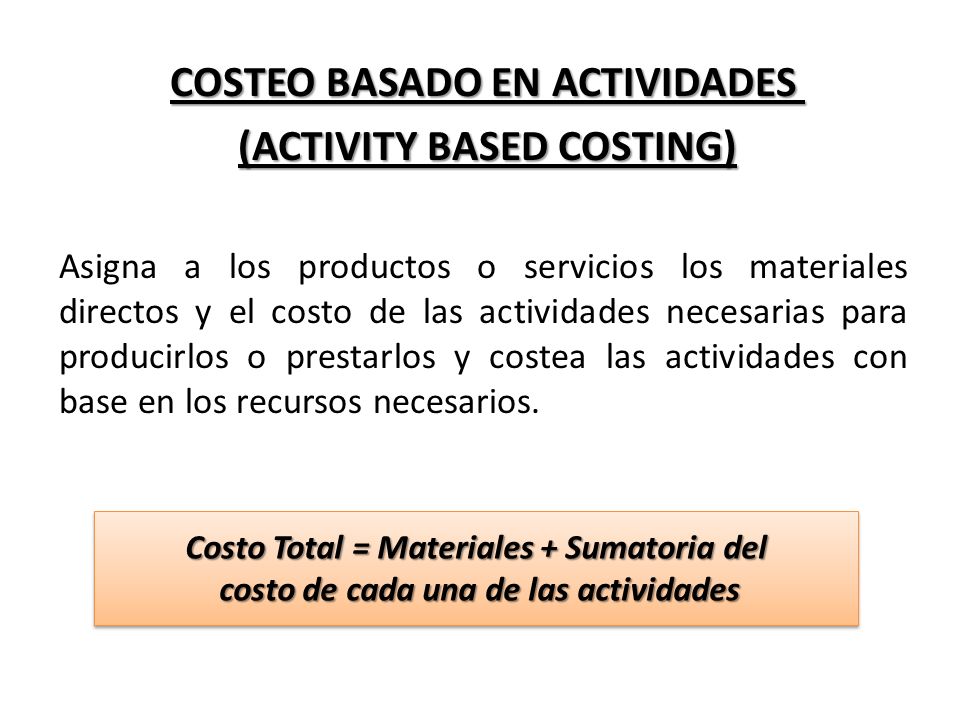 COSTEO BASADO EN ACTIVIDADES
(ACTIVITY BASED COSTING)

Asigna a los productos o servicios los materiales directos y el costo de las actividades necesarias para producirlos o prestarlos y costea las actividades con base en los recursos necesarios.

Costo Total = Materiales + Sumatoria del costo de cada una de las actividades